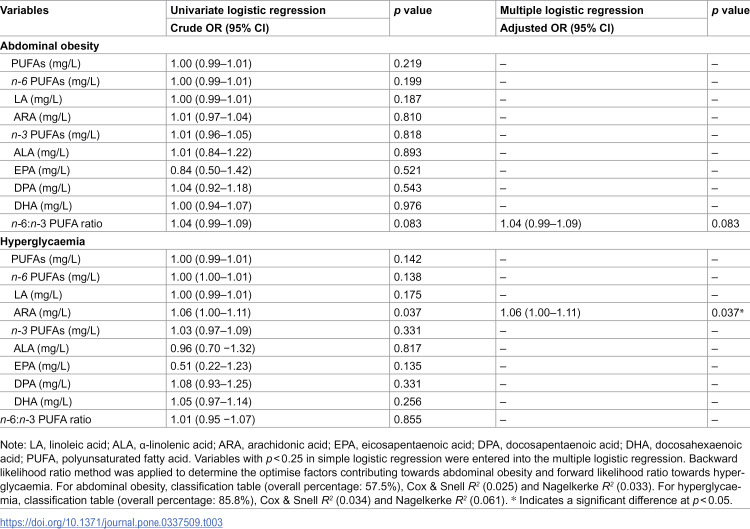 | Variables | Univariate logistic regression | p value | Multiple logistic regression | p value |
|---|---|---|---|---|
|  | Crude OR (95% CI) |  | Adjusted OR (95% CI) |  |
| Abdominal obesity |  |  |  |  |
| PUFAs (mg/L) | 1.00 (0.99–1.01) | 0.219 | – | – |
| n-6 PUFAs (mg/L) | 1.00 (0.99–1.01) | 0.199 | – | – |
| LA (mg/L) | 1.00 (0.99–1.01) | 0.187 | – | – |
| ARA (mg/L) | 1.01 (0.97–1.04) | 0.810 | – | – |
| n-3 PUFAs (mg/L) | 1.01 (0.96–1.05) | 0.818 | – | – |
| ALA (mg/L) | 1.01 (0.84–1.22) | 0.893 | – | – |
| EPA (mg/L) | 0.84 (0.50–1.42) | 0.521 | – | – |
| DPA (mg/L) | 1.04 (0.92–1.18) | 0.543 | – | – |
| DHA (mg/L) | 1.00 (0.94–1.07) | 0.976 | – | – |
| n-6:n-3 PUFA ratio | 1.04 (0.99–1.09) | 0.083 | 1.04 (0.99–1.09) | 0.083 |
| Hyperglycaemia |  |  |  |  |
| PUFAs (mg/L) | 1.00 (0.99–1.01) | 0.142 | – | – |
| n-6 PUFAs (mg/L) | 1.00 (1.00–1.01) | 0.138 | – | – |
| LA (mg/L) | 1.00 (0.99–1.01) | 0.175 | – | – |
| ARA (mg/L) | 1.06 (1.00–1.11) | 0.037 | 1.06 (1.00–1.11) | 0.037* |
| n-3 PUFAs (mg/L) | 1.03 (0.97–1.09) | 0.331 | – | – |
| ALA (mg/L) | 0.96 (0.70 −1.32) | 0.817 | – | – |
| EPA (mg/L) | 0.51 (0.22–1.23) | 0.135 | – | – |
| DPA (mg/L) | 1.08 (0.93–1.25) | 0.331 | – | – |
| DHA (mg/L) | 1.05 (0.97–1.14) | 0.256 | – | – |
| n-6:n-3 PUFA ratio | 1.01 (0.95 −1.07) | 0.855 | – | – |

Note: LA, linoleic acid; ALA, α-linolenic acid; ARA, arachidonic acid; EPA, eicosapentaenoic acid; DPA, docosapentaenoic acid; DHA, docosahexaenoic acid; PUFA, polyunsaturated fatty acid. Variables with p < 0.25 in simple logistic regression were entered into the multiple logistic regression. Backward likelihood ratio method was applied to determine the optimise factors contributing towards abdominal obesity and forward likelihood ratio towards hyperglycaemia. For abdominal obesity, classification table (overall percentage: 57.5%), Cox & Snell $R^2$ (0.025) and Nagelkerke $R^2$ (0.033). For hyperglycaemia, classification table (overall percentage: 85.8%), Cox & Snell $R^2$ (0.034) and Nagelkerke $R^2$ (0.061). * Indicates a significant difference at p < 0.05.

https://doi.org/10.1371/journal.pone.0337509.t003